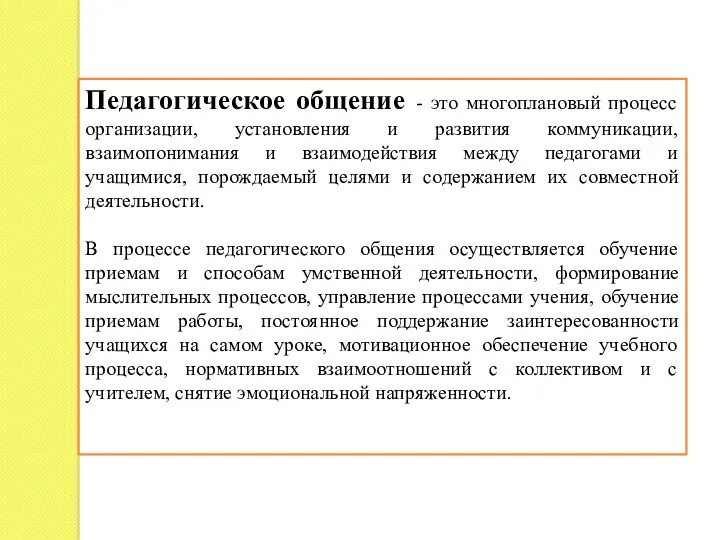 Педагогическое общение - это многоплановый процесс организации, установления и развития коммуникации, взаимопонимания и взаимодействия между педагогами и учащимися, порождаемый целями и содержанием их совместной деятельности.

В процессе педагогического общения осуществляется обучение приемам и способам умственной деятельности, формирование мыслительных процессов, управление процессами учения, обучение приемам работы, постоянное поддержание заинтересованности учащихся на самом уроке, мотивационное обеспечение учебного процесса, нормативных взаимоотношений с коллективом и с учителем, снятие эмоциональной напряженности.